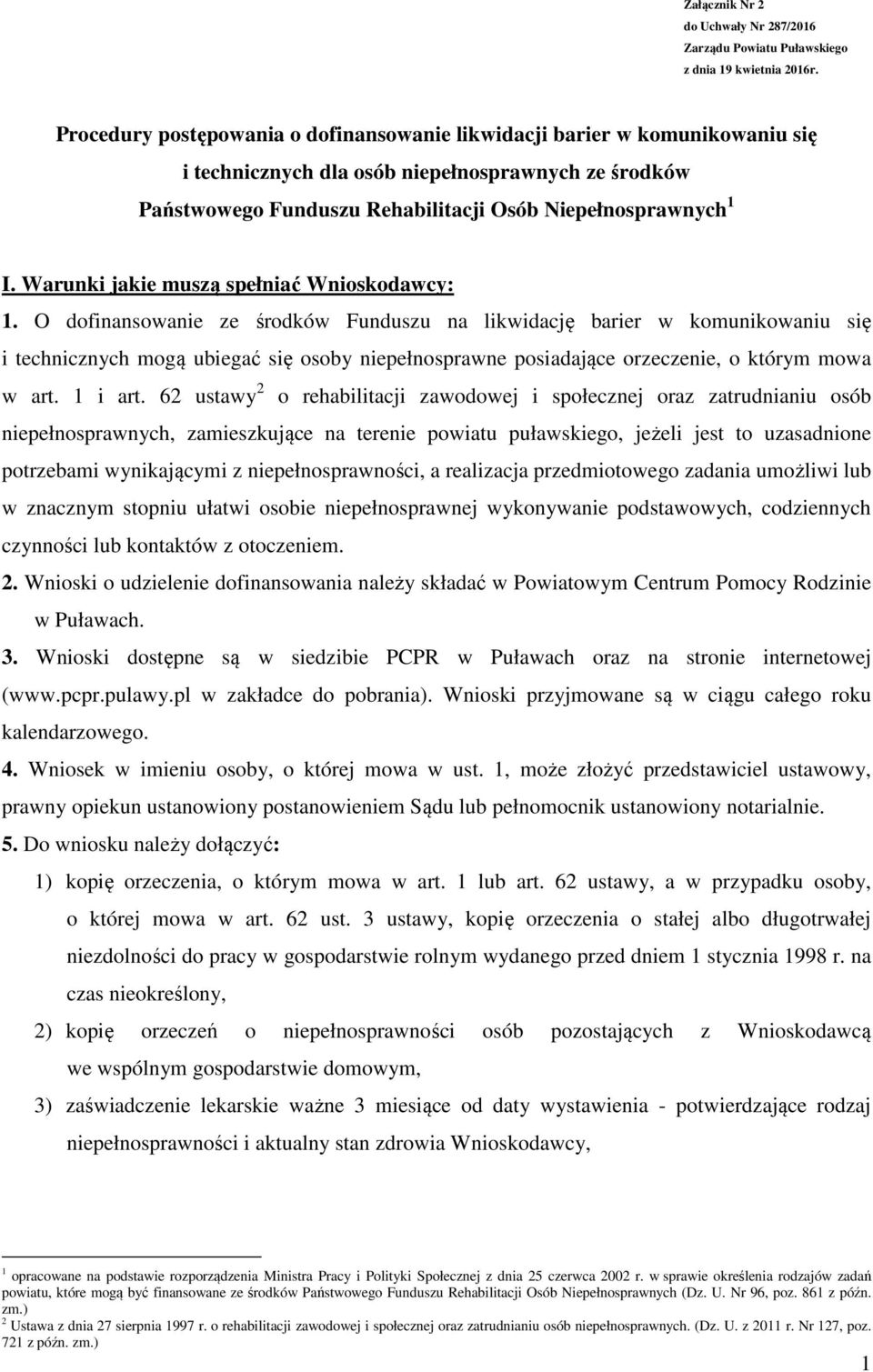 Załącznik Nr 2
do Uchwały Nr 287/2016
Zarządu Powiatu Puławskiego
z dnia 19 kwietnia 2016r.

Procedury postępowania o dofinansowanie likwidacji barier w komunikowaniu się i technicznych dla osób niepełnosprawnych ze środków Państwowego Funduszu Rehabilitacji Osób Niepełnosprawnych $^1$

I. Warunki jakie muszą spełniać Wnioskodawcy:

1. O dofinansowanie ze środków Funduszu na likwidację barier w komunikowaniu się i technicznych mogą ubiegać się osoby niepełnosprawne posiadające orzeczenie, o którym mowa w art. 1 i art. 62 ustawy $^2$ o rehabilitacji zawodowej i społecznej oraz zatrudnianiu osób niepełnosprawnych, zamieszkujące na terenie powiatu puławskiego, jeżeli jest to uzasadnione potrzebami wynikającymi z niepełnosprawności, a realizacja przedmiotowego zadania umożliwi lub w znacznym stopniu ułatwi osobie niepełnosprawnej wykonywanie podstawowych, codziennych czynności lub kontaktów z otoczeniem.

2. Wnioski o udzielenie dofinansowania należy składać w Powiatowym Centrum Pomocy Rodzinie w Puławach.

3. Wnioski dostępne są w siedzibie PCPR w Puławach oraz na stronie internetowej (www.pcpr.pulawy.pl w zakładce do pobrania). Wnioski przyjmowane są w ciągu całego roku kalendarzowego.

4. Wniosek w imieniu osoby, o której mowa w ust. 1, może złożyć przedstawiciel ustawowy, prawny opiekun ustanowiony postanowieniem Sądu lub pełnomocnik ustanowiony notarialnie.

5. Do wniosku należy dołączyć:

1) kopię orzeczenia, o którym mowa w art. 1 lub art. 62 ustawy, a w przypadku osoby, o której mowa w art. 62 ust. 3 ustawy, kopię orzeczenia o stałej albo długotrwałej niezdolności do pracy w gospodarstwie rolnym wydanego przed dniem 1 stycznia 1998 r. na czas nieokreślony,

2) kopię orzeczeń o niepełnosprawności osób pozostających z Wnioskodawcą we wspólnym gospodarstwie domowym,

3) zaświadczenie lekarskie ważne 3 miesiące od daty wystawienia - potwierdzające rodzaj niepełnosprawności i aktualny stan zdrowia Wnioskodawcy,

$^1$ opracowane na podstawie rozporządzenia Ministra Pracy i Polityki Społecznej z dnia 25 czerwca 2002 r. w sprawie określenia rodzajów zadań powiatu, które mogą być finansowane ze środków Państwowego Funduszu Rehabilitacji Osób Niepełnosprawnych (Dz. U. Nr 96, poz. 861 z późn. zm.)
$^2$ Ustawa z dnia 27 sierpnia 1997 r. o rehabilitacji zawodowej i społecznej oraz zatrudnianiu osób niepełnosprawnych. (Dz. U. z 2011 r. Nr 127, poz. 721 z późn. zm.)

1